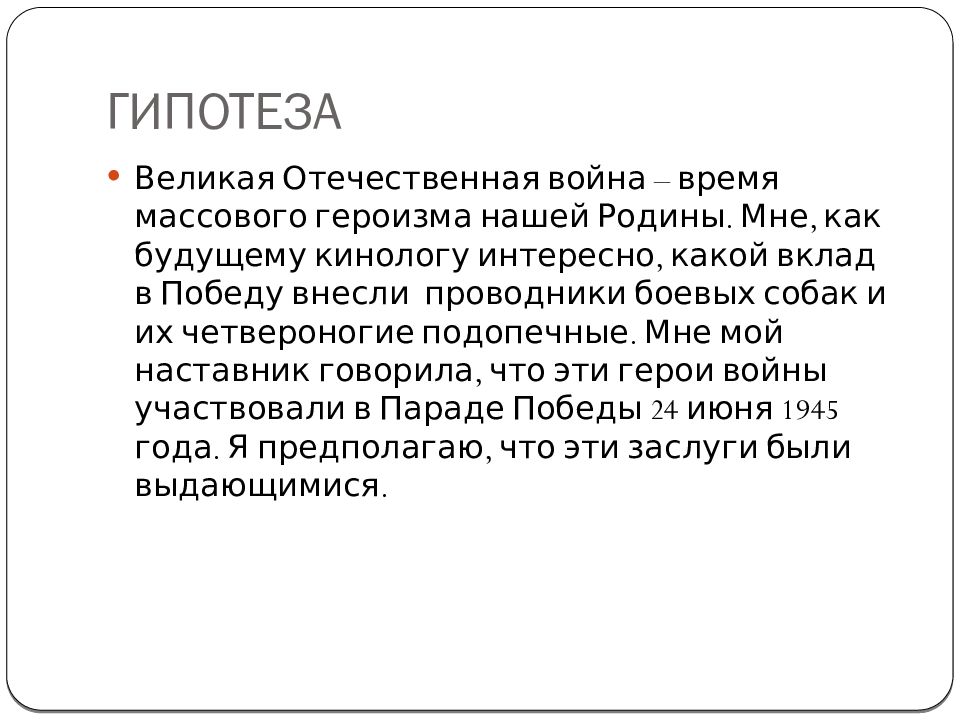 ГИПОТЕЗА

• Великая Отечественная война – время массового героизма нашей Родины. Мне, как будущему кинологу интересно, какой вклад в Победу внесли проводники боевых собак и их четвероногие подопечные. Мне мой наставник говорила, что эти герои войны участвовали в Параде Победы 24 июня 1945 года. Я предполагаю, что эти заслуги были выдающимися.